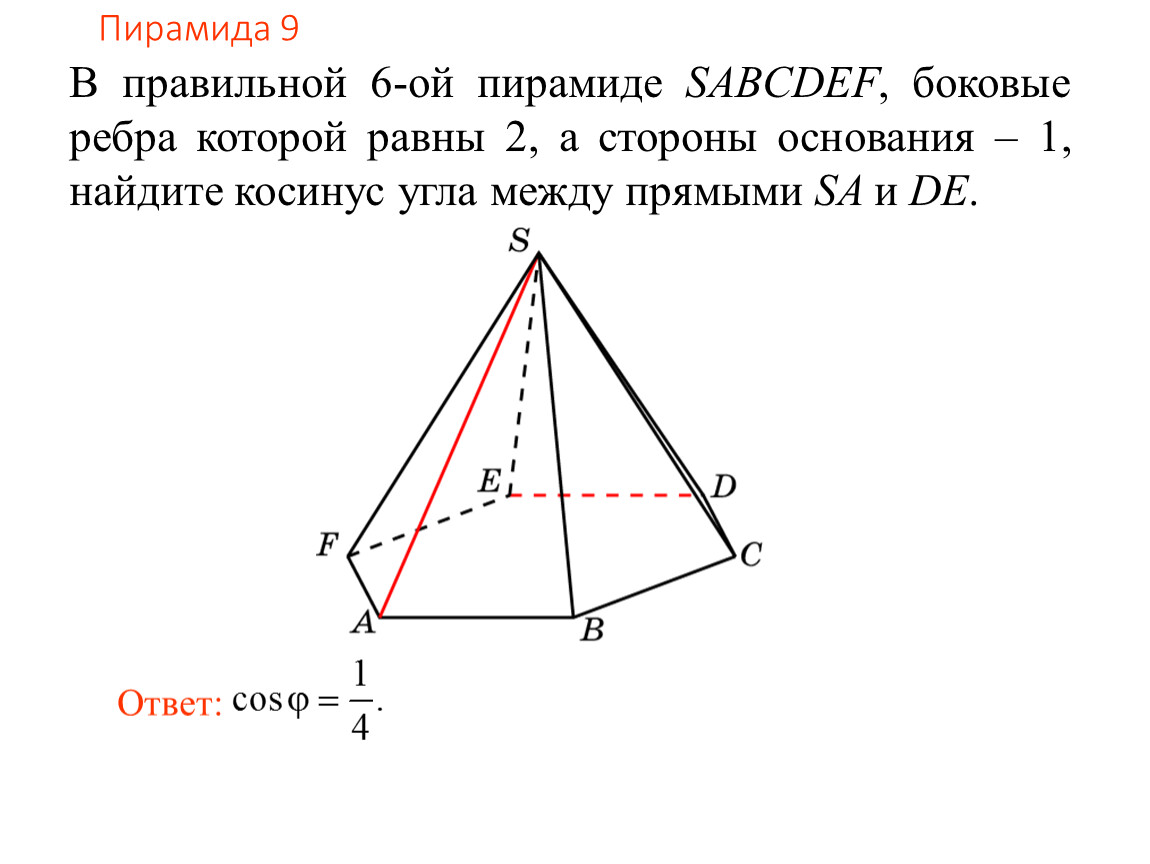 Пирамида 9

В правильной 6-ой пирамиде $SABCDEF$, боковые ребра которой равны 2, а стороны основания – 1, найдите косинус угла между прямыми $SA$ и $DE$.

S
E
D
F
C
A
B

Ответ: $\cos\varphi = \frac{1}{4}$.